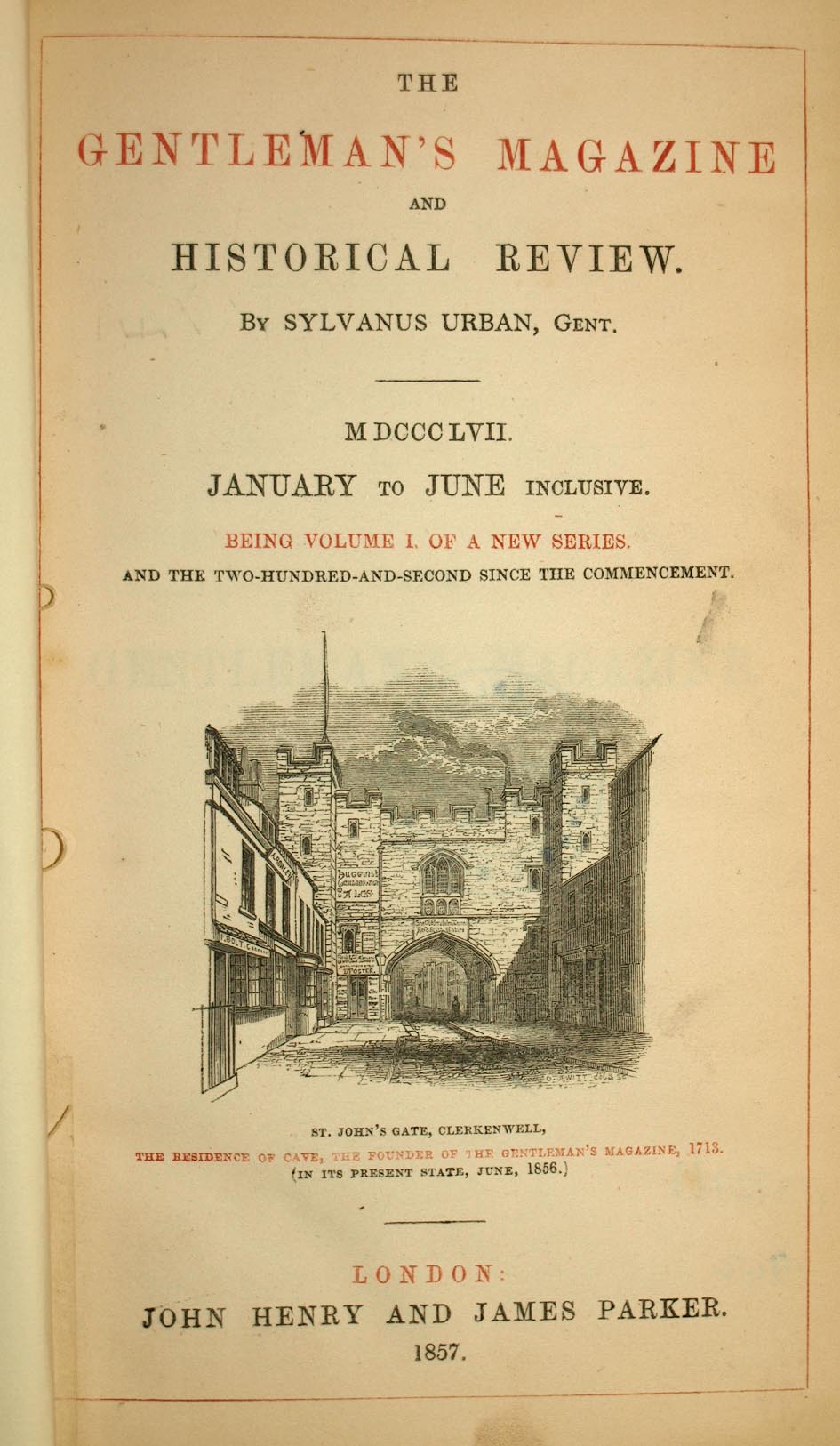 THE

GENTLEMAN'S MAGAZINE

AND

HISTORICAL REVIEW.

BY SYLVANUS URBAN, GENT.

MDCCCLVII.

JANUARY TO JUNE INCLUSIVE.

BEING VOLUME I. OF A NEW SERIES.

AND THE TWO-HUNDRED-AND-SECOND SINCE THE COMMENCEMENT.

ST. JOHN'S GATE, CLERKENWELL,

THE RESIDENCE OF CAVE, THE FOUNDER OF THE GENTLEMAN'S MAGAZINE, 1713.

(IN ITS PRESENT STATE, JUNE, 1856.)

LONDON:

JOHN HENRY AND JAMES PARKER.

1857.